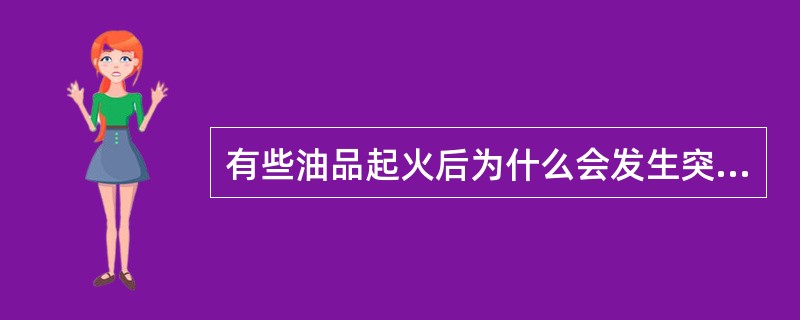 有些油品起火后为什么会发生突...